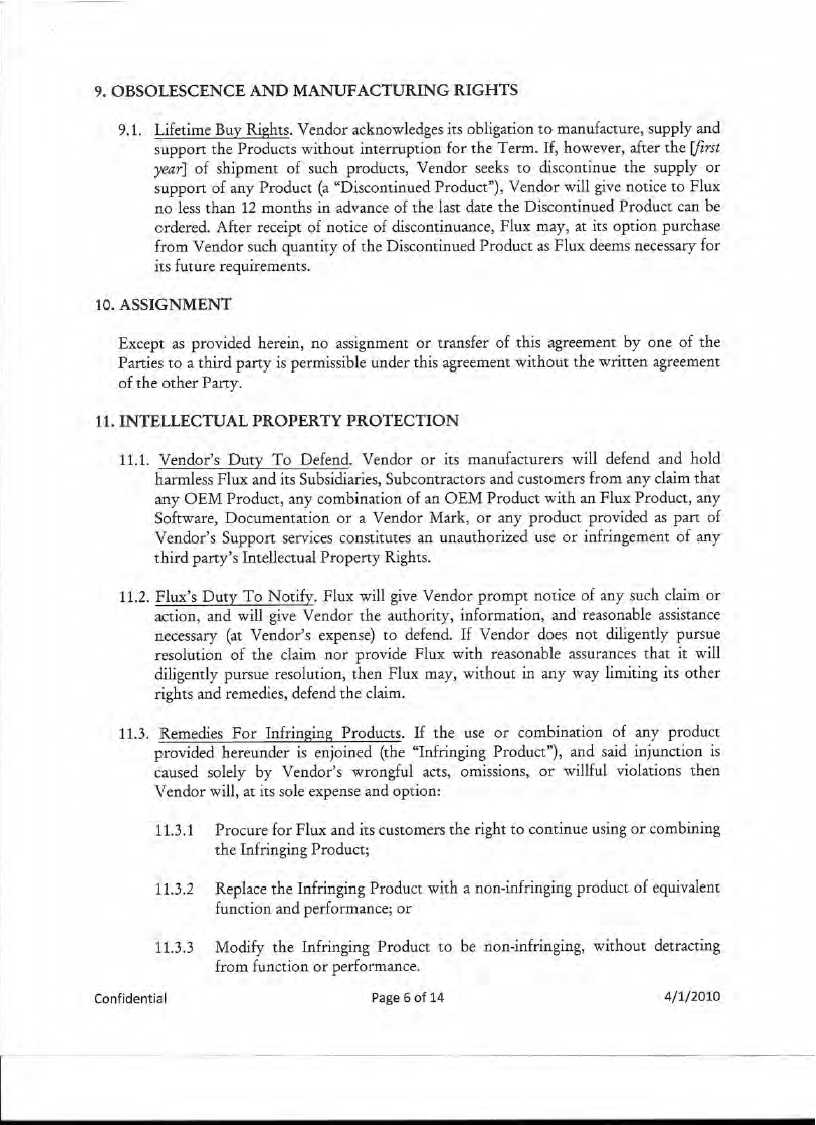 9. OBSOLESCENCE AND MANUFACTURING RIGHTS

9.1. Lifetime Buy Rights. Vendor acknowledges its obligation to manufacture, supply and support the Products without interruption for the Term. If, however, after the [first year] of shipment of such products, Vendor seeks to discontinue the supply or support of any Product (a "Discontinued Product"), Vendor will give notice to Flux no less than 12 months in advance of the last date the Discontinued Product can be ordered. After receipt of notice of discontinuance, Flux may, at its option purchase from Vendor such quantity of the Discontinued Product as Flux deems necessary for its future requirements.

10. ASSIGNMENT

Except as provided herein, no assignment or transfer of this agreement by one of the Parties to a third party is permissible under this agreement without the written agreement of the other Party.

11. INTELLECTUAL PROPERTY PROTECTION

11.1. Vendor's Duty To Defend. Vendor or its manufacturers will defend and hold harmless Flux and its Subsidiaries, Subcontractors and customers from any claim that any OEM Product, any combination of an OEM Product with an Flux Product, any Software, Documentation or a Vendor Mark, or any product provided as part of Vendor's Support services constitutes an unauthorized use or infringement of any third party's Intellectual Property Rights.

11.2. Flux's Duty To Notify. Flux will give Vendor prompt notice of any such claim or action, and will give Vendor the authority, information, and reasonable assistance necessary (at Vendor's expense) to defend. If Vendor does not diligently pursue resolution of the claim nor provide Flux with reasonable assurances that it will diligently pursue resolution, then Flux may, without in any way limiting its other rights and remedies, defend the claim.

11.3. Remedies For Infringing Products. If the use or combination of any product provided hereunder is enjoined (the "Infringing Product"), and said injunction is caused solely by Vendor's wrongful acts, omissions, or willful violations then Vendor will, at its sole expense and option:

11.3.1 Procure for Flux and its customers the right to continue using or combining the Infringing Product;

11.3.2 Replace the Infringing Product with a non-infringing product of equivalent function and performance; or

11.3.3 Modify the Infringing Product to be non-infringing, without detracting from function or performance.

Confidential Page 6 of 14 4/1/2010